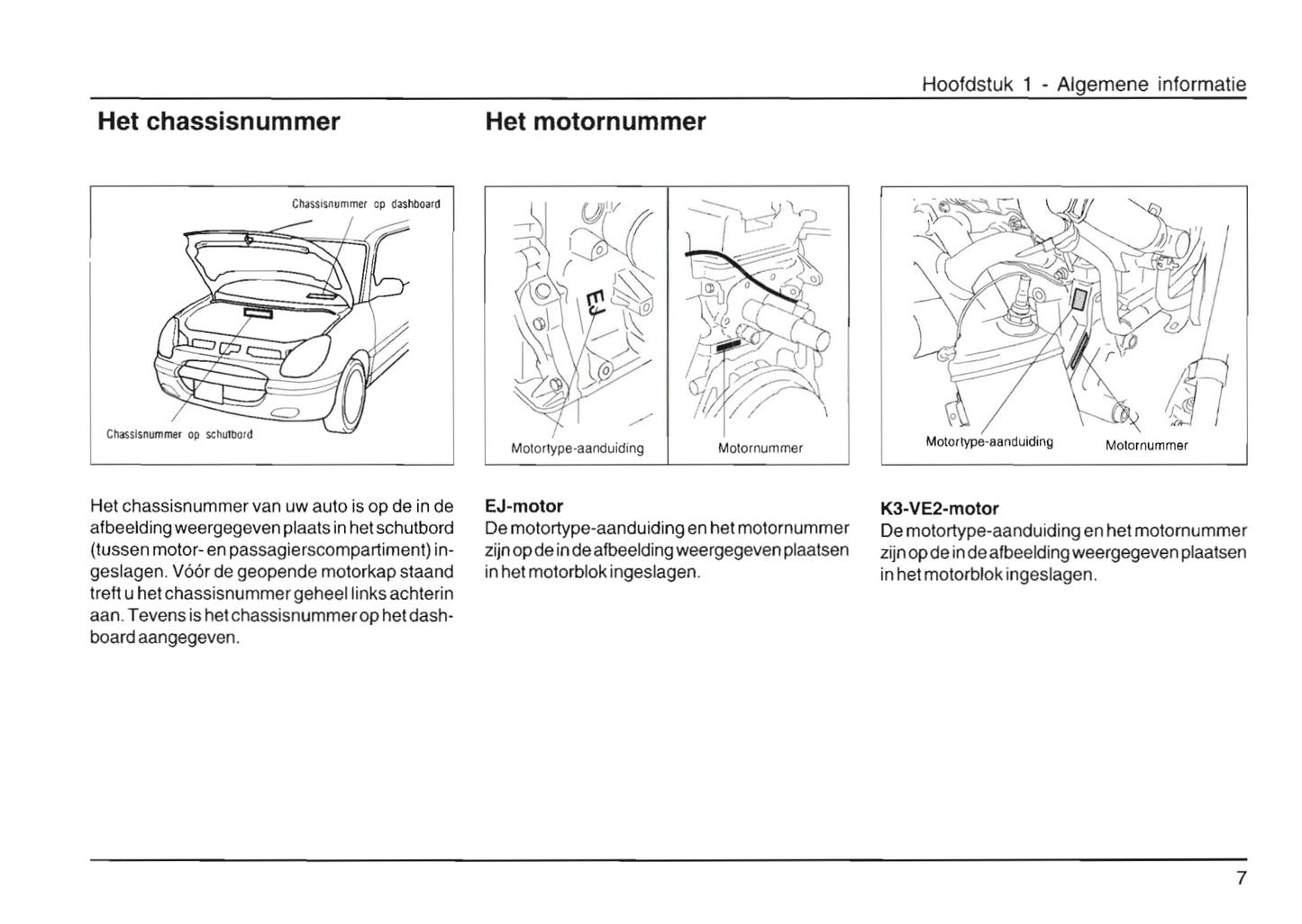 Hoofdstuk 1 - Algemene informatie

Het chassisnummer

Chassisnummer op dashboard

Chassisnummer op schutbord

Het chassisnummer van uw auto is op de in de afbeelding weergegeven plaats in het schutbord (tussen motor- en passagierscompartiment) ingeslagen. Vóór de geopende motorkap staand treft u het chassisnummer geheel links achterin aan. Tevens is het chassisnummer op het dashboard aangegeven.

Het motornummer

EJ

Motortype-aanduiding

Motornummer

EJ-motor
De motortype-aanduiding en het motornummer zijn op de in de afbeelding weergegeven plaatsen in het motorblok ingeslagen.

Motortype-aanduiding

Motornummer

K3-VE2-motor
De motortype-aanduiding en het motornummer zijn op de in de afbeelding weergegeven plaatsen in het motorblok ingeslagen.

7